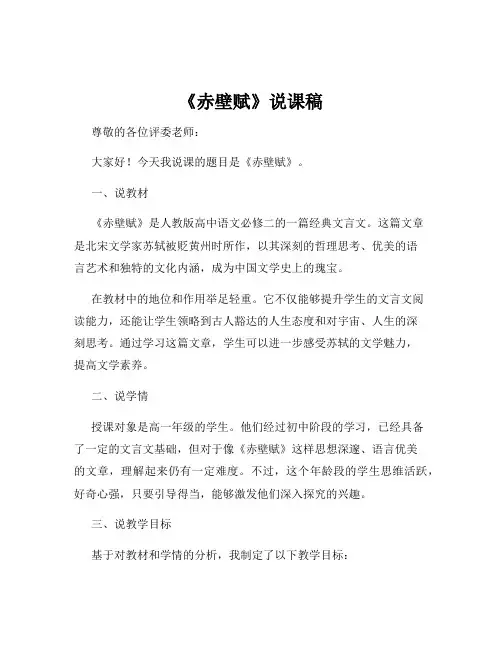 《赤壁赋》说课稿

尊敬的各位评委老师：

大家好！今天我说课的题目是《赤壁赋》。

一、说教材

《赤壁赋》是人教版高中语文必修二的一篇经典文言文。这篇文章是北宋文学家苏轼被贬黄州时所作，以其深刻的哲理思考、优美的语言艺术和独特的文化内涵，成为中国文学史上的瑰宝。

在教材中的地位和作用举足轻重。它不仅能够提升学生的文言文阅读能力，还能让学生领略到古人豁达的人生态度和对宇宙、人生的深刻思考。通过学习这篇文章，学生可以进一步感受苏轼的文学魅力，提高文学素养。

二、说学情

授课对象是高一年级的学生。他们经过初中阶段的学习，已经具备了一定的文言文基础，但对于像《赤壁赋》这样思想深邃、语言优美的文章，理解起来仍有一定难度。不过，这个年龄段的学生思维活跃，好奇心强，只要引导得当，能够激发他们深入探究的兴趣。

三、说教学目标

基于对教材和学情的分析，我制定了以下教学目标：